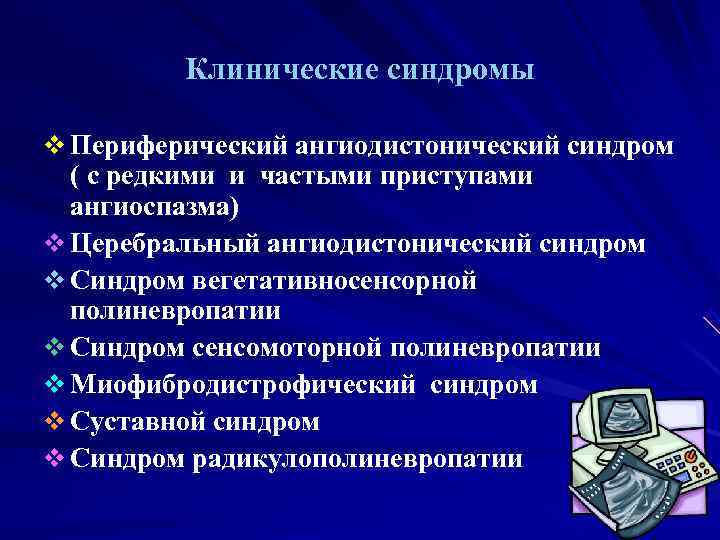 Клинические синдромы

❖ Периферический ангиодистонический синдром ( с редкими и частыми приступами ангиоспазма)
❖ Церебральный ангиодистонический синдром
❖ Синдром вегетативносенсорной полиневропатии
❖ Синдром сенсомоторной полиневропатии
❖ Миофибродистрофический синдром
❖ Суставной синдром
❖ Синдром радикулополиневропатии